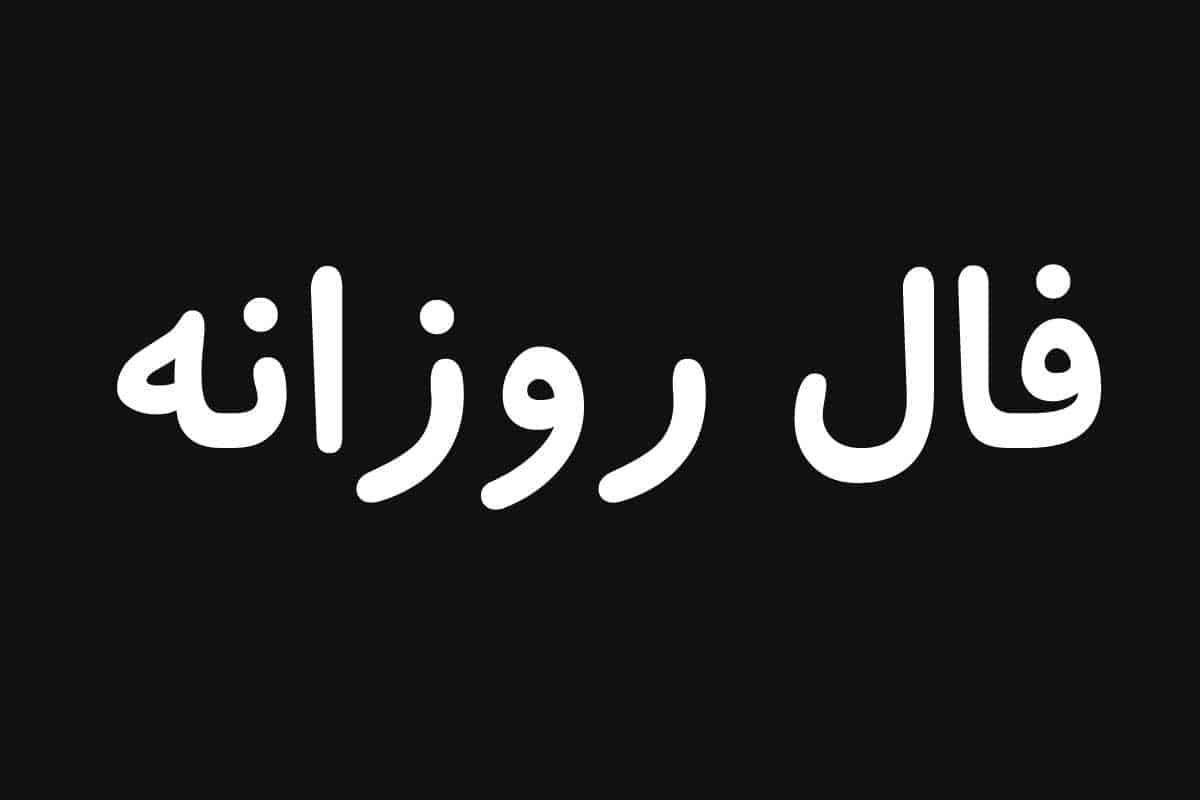 فال روزانه